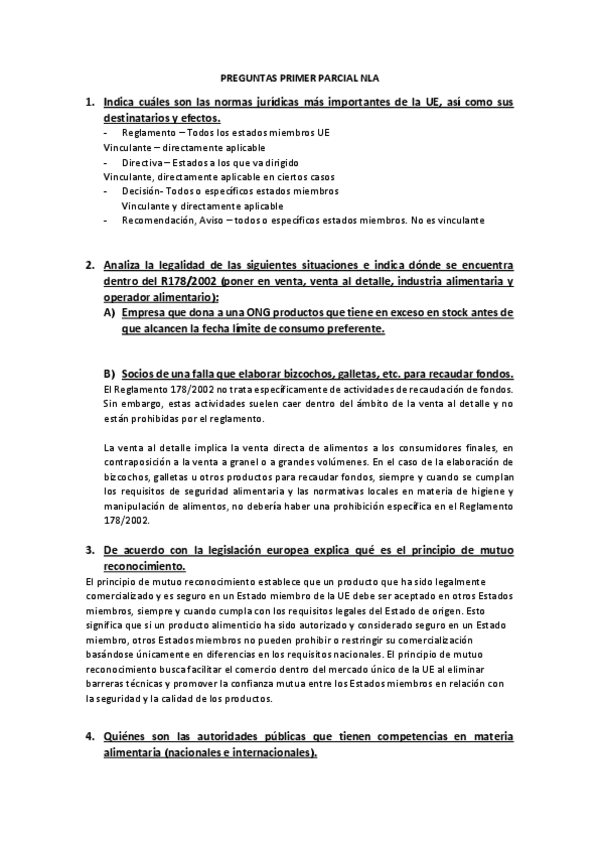 PREGUNTAS PRIMER PARCIAL NLA

1. Indica cuáles son las normas jurídicas más importantes de la UE, así como sus destinatarios y efectos.

- Reglamento – Todos los estados miembros UE
Vinculante – directamente aplicable
- Directiva – Estados a los que va dirigido
Vinculante, directamente aplicable en ciertos casos
- Decisión- Todos o específicos estados miembros
Vinculante y directamente aplicable
- Recomendación, Aviso – todos o específicos estados miembros. No es vinculante

2. Analiza la legalidad de las siguientes situaciones e indica dónde se encuentra dentro del R178/2002 (poner en venta, venta al detalle, industria alimentaria y operador alimentario):

A) Empresa que dona a una ONG productos que tiene en exceso en stock antes de que alcancen la fecha límite de consumo preferente.

B) Socios de una falla que elaborar bizcochos, galletas, etc. para recaudar fondos.
El Reglamento 178/2002 no trata específicamente de actividades de recaudación de fondos. Sin embargo, estas actividades suelen caer dentro del ámbito de la venta al detalle y no están prohibidas por el reglamento.

La venta al detalle implica la venta directa de alimentos a los consumidores finales, en contraposición a la venta a granel o a grandes volúmenes. En el caso de la elaboración de bizcochos, galletas u otros productos para recaudar fondos, siempre y cuando se cumplan los requisitos de seguridad alimentaria y las normativas locales en materia de higiene y manipulación de alimentos, no debería haber una prohibición específica en el Reglamento 178/2002.

3. De acuerdo con la legislación europea explica qué es el principio de mutuo reconocimiento.
El principio de mutuo reconocimiento establece que un producto que ha sido legalmente comercializado y es seguro en un Estado miembro de la UE debe ser aceptado en otros Estados miembros, siempre y cuando cumpla con los requisitos legales del Estado de origen. Esto significa que si un producto alimenticio ha sido autorizado y considerado seguro en un Estado miembro, otros Estados miembros no pueden prohibir o restringir su comercialización basándose únicamente en diferencias en los requisitos nacionales. El principio de mutuo reconocimiento busca facilitar el comercio dentro del mercado único de la UE al eliminar barreras técnicas y promover la confianza mutua entre los Estados miembros en relación con la seguridad y la calidad de los productos.

4. Quiénes son las autoridades públicas que tienen competencias en materia alimentaria (nacionales e internacionales).